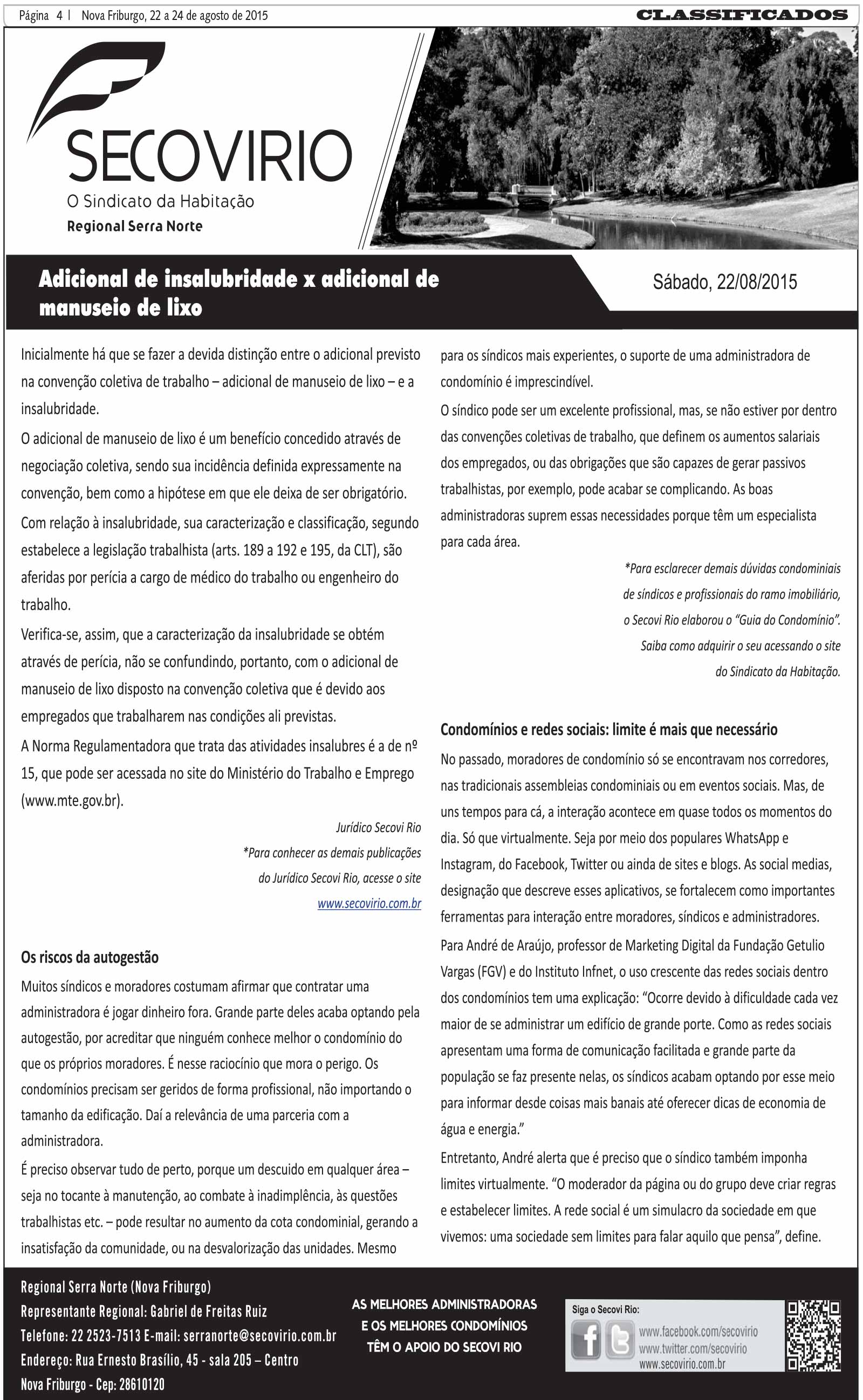 Página 4 | Nova Friburgo, 22 a 24 de agosto de 2015

CLASSIFICADOS

SECOVIRIO
O Sindicato da Habitação
Regional Serra Norte

Adicional de insalubridade x adicional de manuseio de lixo

Sábado, 22/08/2015

Inicialmente há que se fazer a devida distinção entre o adicional previsto na convenção coletiva de trabalho – adicional de manuseio de lixo – e a insalubridade.

O adicional de manuseio de lixo é um benefício concedido através de negociação coletiva, sendo sua incidência definida expressamente na convenção, bem como a hipótese em que ele deixa de ser obrigatório.

Com relação à insalubridade, sua caracterização e classificação, segundo estabelece a legislação trabalhista (arts. 189 a 192 e 195, da CLT), são aferidas por perícia a cargo de médico do trabalho ou engenheiro do trabalho.

Verifica-se, assim, que a caracterização da insalubridade se obtém através de perícia, não se confundindo, portanto, com o adicional de manuseio de lixo disposto na convenção coletiva que é devido aos empregados que trabalharem nas condições ali previstas.

A Norma Regulamentadora que trata das atividades insalubres é a de nº 15, que pode ser acessada no site do Ministério do Trabalho e Emprego (www.mte.gov.br).

Jurídico Secovi Rio
*Para conhecer as demais publicações
do Jurídico Secovi Rio, acesse o site
www.secovirio.com.br

Os riscos da autogestão

Muitos síndicos e moradores costumam afirmar que contratar uma administradora é jogar dinheiro fora. Grande parte deles acaba optando pela autogestão, por acreditar que ninguém conhece melhor o condomínio do que os próprios moradores. É nesse raciocínio que mora o perigo. Os condomínios precisam ser geridos de forma profissional, não importando o tamanho da edificação. Daí a relevância de uma parceria com a administradora.

É preciso observar tudo de perto, porque um descuido em qualquer área – seja no tocante à manutenção, ao combate à inadimplência, às questões trabalhistas etc. – pode resultar no aumento da cota condominial, gerando a insatisfação da comunidade, ou na desvalorização das unidades. Mesmo para os síndicos mais experientes, o suporte de uma administradora de condomínio é imprescindível.

O síndico pode ser um excelente profissional, mas, se não estiver por dentro das convenções coletivas de trabalho, que definem os aumentos salariais dos empregados, ou das obrigações que são capazes de gerar passivos trabalhistas, por exemplo, pode acabar se complicando. As boas administradoras suprem essas necessidades porque têm um especialista para cada área.

*Para esclarecer demais dúvidas condominiais
de síndicos e profissionais do ramo imobiliário,
o Secovi Rio elaborou o "Guia do Condomínio".
Saiba como adquirir o seu acessando o site
do Sindicato da Habitação.

Condomínios e redes sociais: limite é mais que necessário

No passado, moradores de condomínio só se encontravam nos corredores, nas tradicionais assembleias condominiais ou em eventos sociais. Mas, de uns tempos para cá, a interação acontece em quase todos os momentos do dia. Só que virtualmente. Seja por meio dos populares WhatsApp e Instagram, do Facebook, Twitter ou ainda de sites e blogs. As social medias, designação que descreve esses aplicativos, se fortalecem como importantes ferramentas para interação entre moradores, síndicos e administradores.

Para André de Araújo, professor de Marketing Digital da Fundação Getulio Vargas (FGV) e do Instituto Infnet, o uso crescente das redes sociais dentro dos condomínios tem uma explicação: "Ocorre devido à dificuldade cada vez maior de se administrar um edifício de grande porte. Como as redes sociais apresentam uma forma de comunicação facilitada e grande parte da população se faz presente nelas, os síndicos acabam optando por esse meio para informar desde coisas mais banais até oferecer dicas de economia de água e energia."

Entretanto, André alerta que é preciso que o síndico também imponha limites virtualmente. "O moderador da página ou do grupo deve criar regras e estabelecer limites. A rede social é um simulacro da sociedade em que vivemos: uma sociedade sem limites para falar aquilo que pensa", define.

Regional Serra Norte (Nova Friburgo)
Representante Regional: Gabriel de Freitas Ruiz
Telefone: 22 2523-7513 E-mail: serranorte@secovirio.com.br
Endereço: Rua Ernesto Brasílio, 45 - sala 205 – Centro
Nova Friburgo - Cep: 28610120

AS MELHORES ADMINISTRADORAS
E OS MELHORES CONDOMÍNIOS
TÊM O APOIO DO SECOVI RIO

Siga o Secovi Rio:
www.facebook.com/secovirio
www.twitter.com/secovirio
www.secovirio.com.br